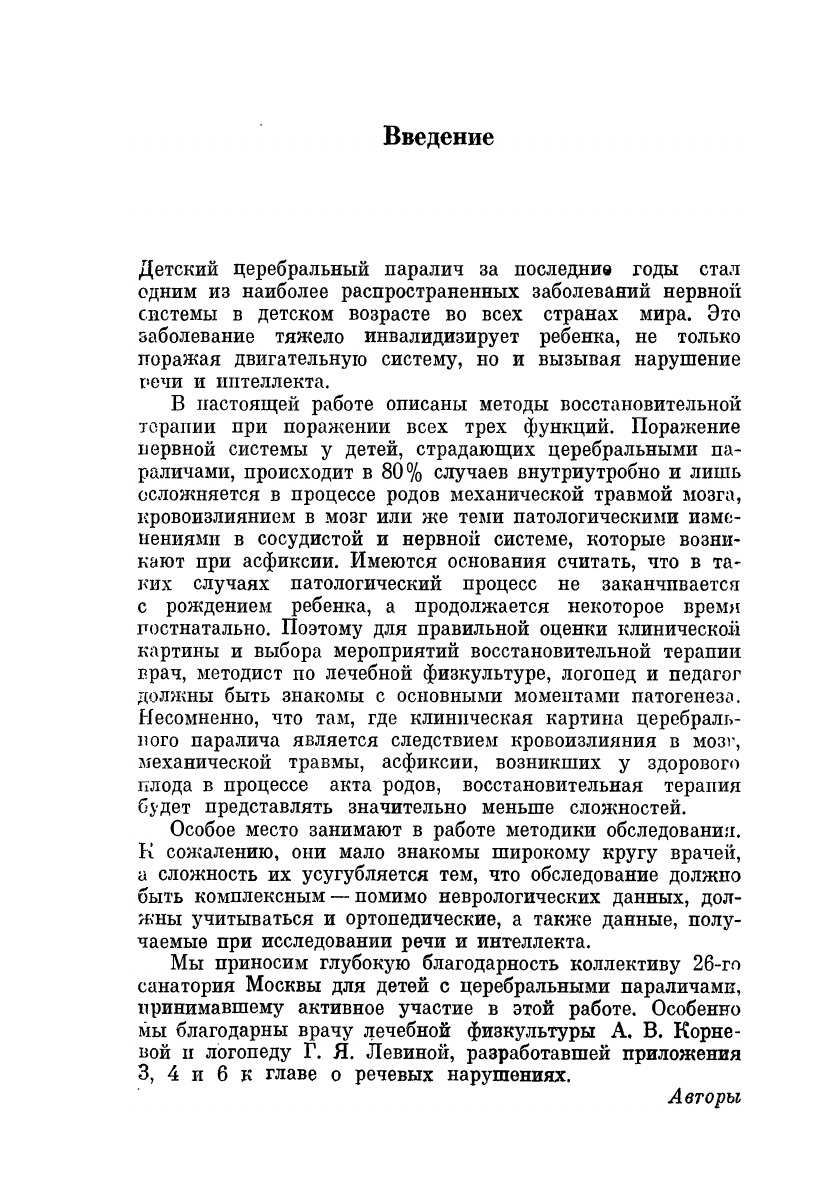 Введение

Детский церебральный паралич за последние годы стал одним из наиболее распространенных заболеваний нервной системы в детском возрасте во всех странах мира. Это заболевание тяжело инвалидизирует ребенка, не только поражая двигательную систему, но и вызывая нарушение речи и интеллекта.

В настоящей работе описаны методы восстановительной терапии при поражении всех трех функций. Поражение нервной системы у детей, страдающих церебральными параличами, происходит в 80% случаев внутриутробно и лишь осложняется в процессе родов механической травмой мозга, кровоизлиянием в мозг или же теми патологическими изменениями в сосудистой и нервной системе, которые возникают при асфиксии. Имеются основания считать, что в таких случаях патологический процесс не заканчивается с рождением ребенка, а продолжается некоторое время постнатально. Поэтому для правильной оценки клинической картины и выбора мероприятий восстановительной терапии врач, методист по лечебной физкультуре, логопед и педагог должны быть знакомы с основными моментами патогенеза. Несомненно, что там, где клиническая картина церебрального паралича является следствием кровоизлияния в мозг, механической травмы, асфиксии, возникших у здорового плода в процессе акта родов, восстановительная терапия будет представлять значительно меньше сложностей.

Особое место занимают в работе методики обследования. К сожалению, они мало знакомы широкому кругу врачей, а сложность их усугубляется тем, что обследование должно быть комплексным — помимо неврологических данных, должны учитываться и ортопедические, а также данные, получаемые при исследовании речи и интеллекта.

Мы приносим глубокую благодарность коллективу 26-го санатория Москвы для детей с церебральными параличами, принимавшему активное участие в этой работе. Особенно мы благодарны врачу лечебной физкультуры А. В. Корневой и логопеду Г. Я. Левиной, разработавшей приложения 3, 4 и 6 к главе о речевых нарушениях.

Авторы